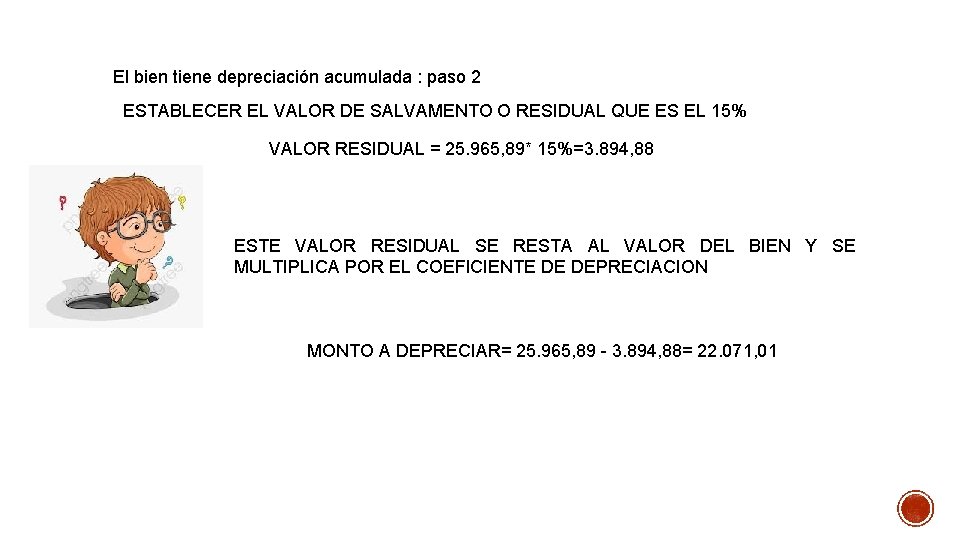 El bien tiene depreciación acumulada : paso 2

ESTABLECER EL VALOR DE SALVAMENTO O RESIDUAL QUE ES EL 15%

VALOR RESIDUAL = 25.965,89* 15%=3.894,88

ESTE VALOR RESIDUAL SE RESTA AL VALOR DEL BIEN Y SE MULTIPLICA POR EL COEFICIENTE DE DEPRECIACION

MONTO A DEPRECIAR= 25.965,89 - 3.894,88= 22.071,01